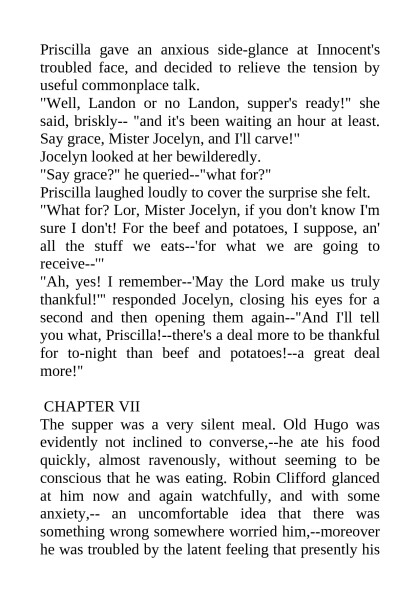 Priscilla gave an anxious side-glance at Innocent's troubled face, and decided to relieve the tension by useful commonplace talk.

"Well, Landon or no Landon, supper's ready!" she said, briskly-- "and it's been waiting an hour at least. Say grace, Mister Jocelyn, and I'll carve!"

Jocelyn looked at her bewilderedly.

"Say grace?" he queried--"what for?"

Priscilla laughed loudly to cover the surprise she felt.

"What for? Lor, Mister Jocelyn, if you don't know I'm sure I don't! For the beef and potatoes, I suppose, an' all the stuff we eats--'for what we are going to receive--'"

"Ah, yes! I remember--'May the Lord make us truly thankful!'" responded Jocelyn, closing his eyes for a second and then opening them again--"And I'll tell you what, Priscilla!--there's a deal more to be thankful for to-night than beef and potatoes!--a great deal more!"

CHAPTER VII

The supper was a very silent meal. Old Hugo was evidently not inclined to converse,--he ate his food quickly, almost ravenously, without seeming to be conscious that he was eating. Robin Clifford glanced at him now and again watchfully, and with some anxiety,-- an uncomfortable idea that there was something wrong somewhere worried him,--moreover he was troubled by the latent feeling that presently his